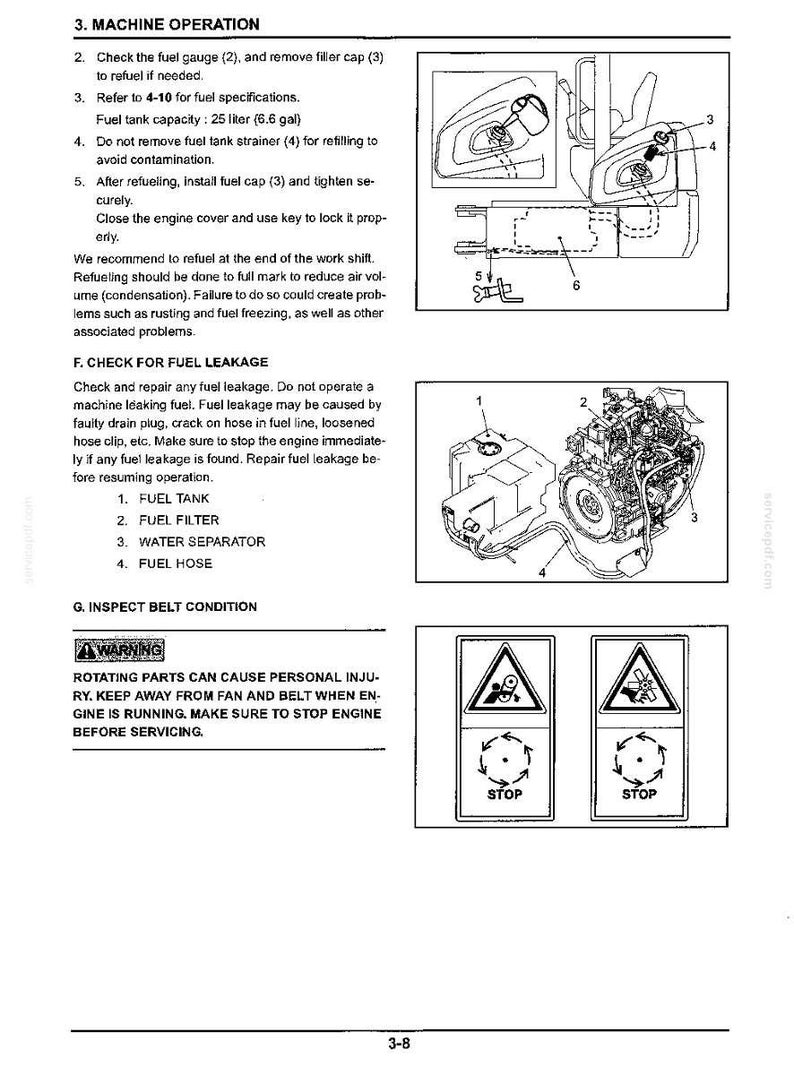 3. MACHINE OPERATION

2. Check the fuel gauge (2), and remove filler cap (3) to refuel if needed.

3. Refer to 4-10 for fuel specifications.
Fuel tank capacity : 25 liter (6.6 gal)

4. Do not remove fuel tank strainer (4) for refilling to avoid contamination.

5. After refueling, install fuel cap (3) and tighten securely.
Close the engine cover and use key to lock it properly.

We recommend to refuel at the end of the work shift. Refueling should be done to full mark to reduce air volume (condensation). Failure to do so could create problems such as rusting and fuel freezing, as well as other associated problems.

3
4
5
6

F. CHECK FOR FUEL LEAKAGE

Check and repair any fuel leakage. Do not operate a machine leaking fuel. Fuel leakage may be caused by faulty drain plug, crack on hose in fuel line, loosened hose clip, etc. Make sure to stop the engine immediately if any fuel leakage is found. Repair fuel leakage before resuming operation.

1. FUEL TANK
2. FUEL FILTER
3. WATER SEPARATOR
4. FUEL HOSE

1
2
3
4

G. INSPECT BELT CONDITION

WARNING

ROTATING PARTS CAN CAUSE PERSONAL INJURY. KEEP AWAY FROM FAN AND BELT WHEN ENGINE IS RUNNING. MAKE SURE TO STOP ENGINE BEFORE SERVICING.

STOP
STOP

3-8

servicepdf.com